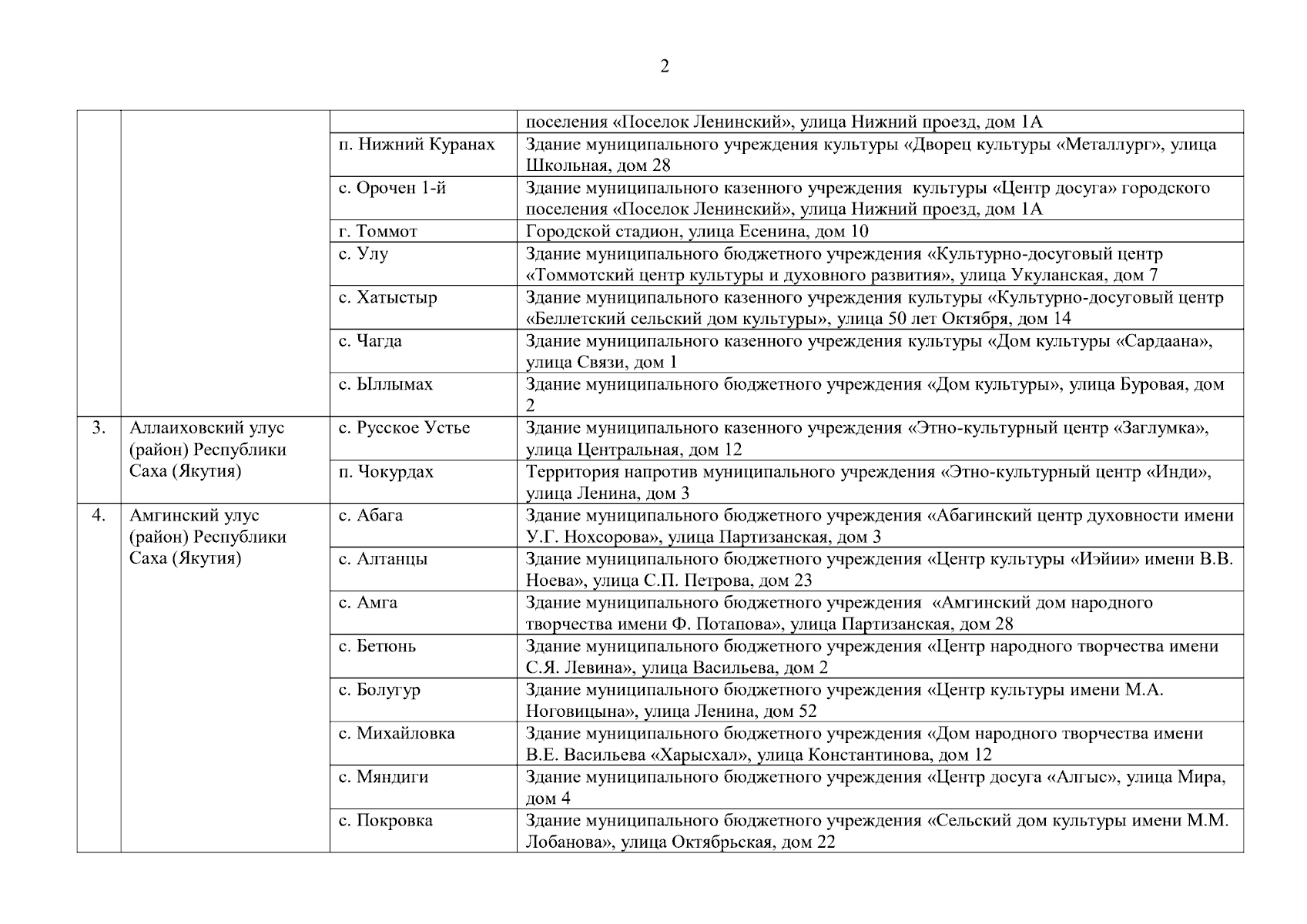 2

| | | | |
|---|---|---|---|
| | | | поселения «Поселок Ленинский», улица Нижний проезд, дом 1А |
| | | п. Нижний Куранах | Здание муниципального учреждения культуры «Дворец культуры «Металлург», улица Школьная, дом 28 |
| | | с. Орочен 1-й | Здание муниципального казенного учреждения культуры «Центр досуга» городского поселения «Поселок Ленинский», улица Нижний проезд, дом 1А |
| | | г. Томмот | Городской стадион, улица Есенина, дом 10 |
| | | с. Улу | Здание муниципального бюджетного учреждения «Культурно-досуговый центр «Томмотский центр культуры и духовного развития», улица Укуланская, дом 7 |
| | | с. Хатыстыр | Здание муниципального казенного учреждения культуры «Культурно-досуговый центр «Беллетский сельский дом культуры», улица 50 лет Октября, дом 14 |
| | | с. Чагда | Здание муниципального казенного учреждения культуры «Дом культуры «Сардаана», улица Связи, дом 1 |
| | | с. Ыллымах | Здание муниципального бюджетного учреждения «Дом культуры», улица Буровая, дом 2 |
| 3. | Аллаиховский улус (район) Республики Саха (Якутия) | с. Русское Устье | Здание муниципального казенного учреждения «Этно-культурный центр «Заглумка», улица Центральная, дом 12 |
| | | п. Чокурдах | Территория напротив муниципального учреждения «Этно-культурный центр «Инди», улица Ленина, дом 3 |
| 4. | Амгинский улус (район) Республики Саха (Якутия) | с. Абага | Здание муниципального бюджетного учреждения «Абагинский центр духовности имени У.Г. Нохсорова», улица Партизанская, дом 3 |
| | | с. Алтанцы | Здание муниципального бюджетного учреждения «Центр культуры «Иэйии» имени В.В. Ноева», улица С.П. Петрова, дом 23 |
| | | с. Амга | Здание муниципального бюджетного учреждения «Амгинский дом народного творчества имени Ф. Потапова», улица Партизанская, дом 28 |
| | | с. Бетюнь | Здание муниципального бюджетного учреждения «Центр народного творчества имени С.Я. Левина», улица Васильева, дом 2 |
| | | с. Болугур | Здание муниципального бюджетного учреждения «Центр культуры имени М.А. Ноговицына», улица Ленина, дом 52 |
| | | с. Михайловка | Здание муниципального бюджетного учреждения «Дом народного творчества имени В.Е. Васильева «Харысхал», улица Константинова, дом 12 |
| | | с. Мяндиги | Здание муниципального бюджетного учреждения «Центр досуга «Алгыс», улица Мира, дом 4 |
| | | с. Покровка | Здание муниципального бюджетного учреждения «Сельский дом культуры имени М.М. Лобанова», улица Октябрьская, дом 22 |